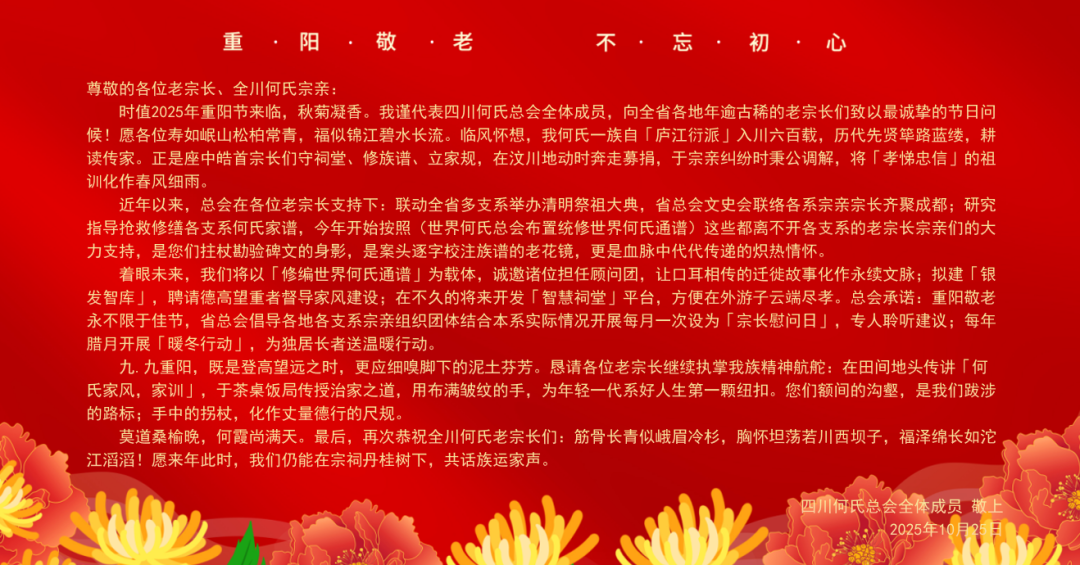 重·阳·敬·老 不·忘·初·心

尊敬的各位老宗长、全川何氏宗亲：

时值2025年重阳节来临，秋菊凝香。我谨代表四川何氏总会全体成员，向全省各地年逾古稀的老宗长们致以最诚挚的节日问候！愿各位寿如岷山松柏常青，福似锦江碧水长流。临风怀想，我何氏一族自「庐江衍派」入川六百载，历代先贤筚路蓝缕，耕读传家。正是座中皓首宗长们守祠堂、修族谱、立家规，在汶川地动时奔走募捐，于宗亲纠纷时秉公调解，将「孝悌忠信」的祖训化作春风细雨。

近年以来，总会在各位老宗长支持下：联动全省多支系举办清明祭祖大典，省总会文史会联络各系宗亲宗长齐聚成都；研究指导抢救修缮各支系何氏家谱，今年开始按照（世界何氏总会布置统修世界何氏通谱）这些都离不开各支系的老宗长宗亲们的大力支持，是您们拄杖勘验碑文的身影，是案头逐字校注族谱的老花镜，更是血脉中代代传递的炽热情怀。

着眼未来，我们将以「修编世界何氏通谱」为载体，诚邀诸位担任顾问团，让口耳相传的迁徙故事化作永续文脉；拟建「银发智库」，聘请德高望重者督导家风建设；在不久的将来开发「智慧祠堂」平台，方便在外游子云端尽孝。总会承诺：重阳敬老永不限于佳节，省总会倡导各地各支系宗亲组织团体结合本系实际情况开展每月一次设为「宗长慰问日」，专人聆听建议；每年腊月开展「暖冬行动」，为独居长者送温暖行动。

九.九重阳，既是登高望远之时，更应细嗅脚下的泥土芬芳。恳请各位老宗长继续执掌我族精神航舵：在田间地头传讲「何氏家风，家训」，于茶桌饭局传授治家之道，用布满皱纹的手，为年轻一代系好人生第一颗纽扣。您们额间的沟壑，是我们跋涉的路标；手中的拐杖，化作丈量德行的尺规。

莫道桑榆晚，何霞尚满天。最后，再次恭祝全川何氏老宗长们：筋骨长青似峨眉冷杉，胸怀坦荡若川西坝子，福泽绵长如沱江滔滔！愿来年此时，我们仍能在宗祠丹桂树下，共话族运家声。

四川何氏总会全体成员 敬上
2025年10月25日